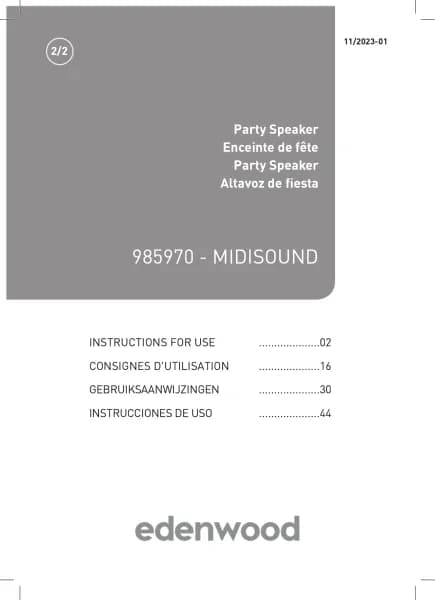 2/2

11/2023-01

Party Speaker
Enceinte de fête
Party Speaker
Altavoz de fiesta

985970 - MIDISOUND

INSTRUCTIONS FOR USE ....................02
CONSIGNES D'UTILISATION ....................16
GEBRUIKSAANWIJZINGEN ....................30
INSTRUCCIONES DE USO ....................44

edenwood